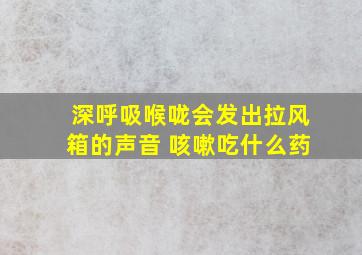 深呼吸喉咙会发出拉风箱的声音 咳嗽吃什么药